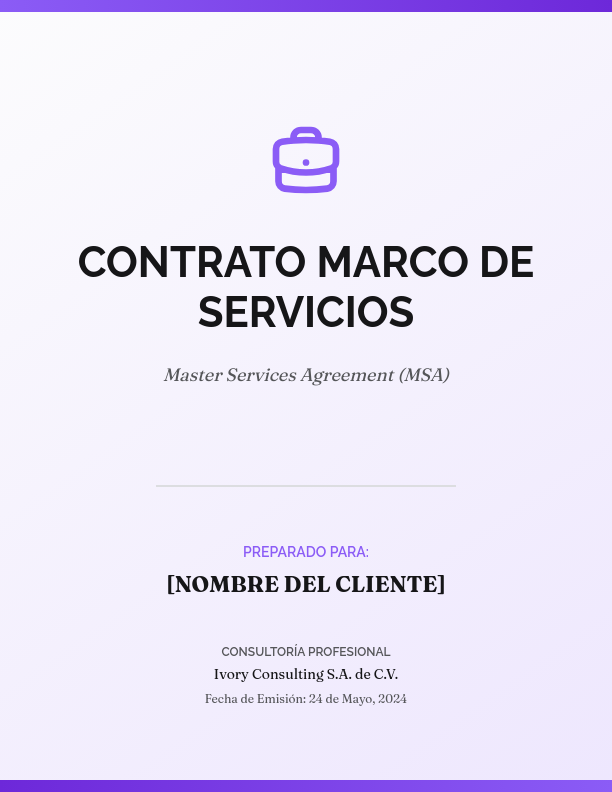 CONTRATO MARCO DE SERVICIOS

Master Services Agreement (MSA)

PREPARADO PARA:

[NOMBRE DEL CLIENTE]

CONSULTORÍA PROFESIONAL

Ivory Consulting S.A. de C.V.

Fecha de Emisión: 24 de Mayo, 2024